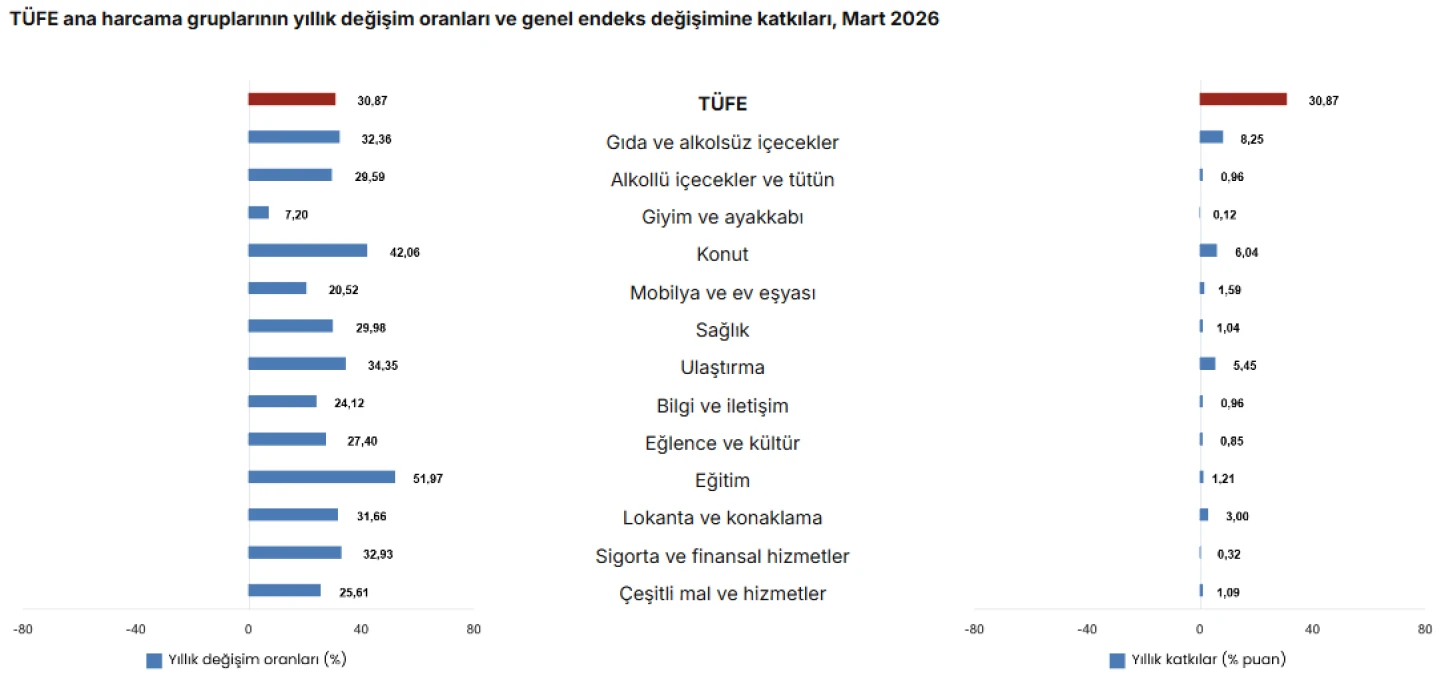 TÜFE ana harcama gruplarının yıllık değişim oranları ve genel endeks değişimine katkıları, Mart 2026

30,87
32,36
29,59
7,20
42,06
20,52
29,98
34,35
24,12
27,40
51,97
31,66
32,93
25,61

-80 -40 0 40 80

Yıllık değişim oranları (%)

TÜFE
Gıda ve alkolsüz içecekler
Alkollü içecekler ve tütün
Giyim ve ayakkabı
Konut
Mobilya ve ev eşyası
Sağlık
Ulaştırma
Bilgi ve iletişim
Eğlence ve kültür
Eğitim
Lokanta ve konaklama
Sigorta ve finansal hizmetler
Çeşitli mal ve hizmetler

30,87
8,25
0,96
0,12
6,04
1,59
1,04
5,45
0,96
0,85
1,21
3,00
0,32
1,09

-80 -40 0 40 80

Yıllık katkılar (% puan)